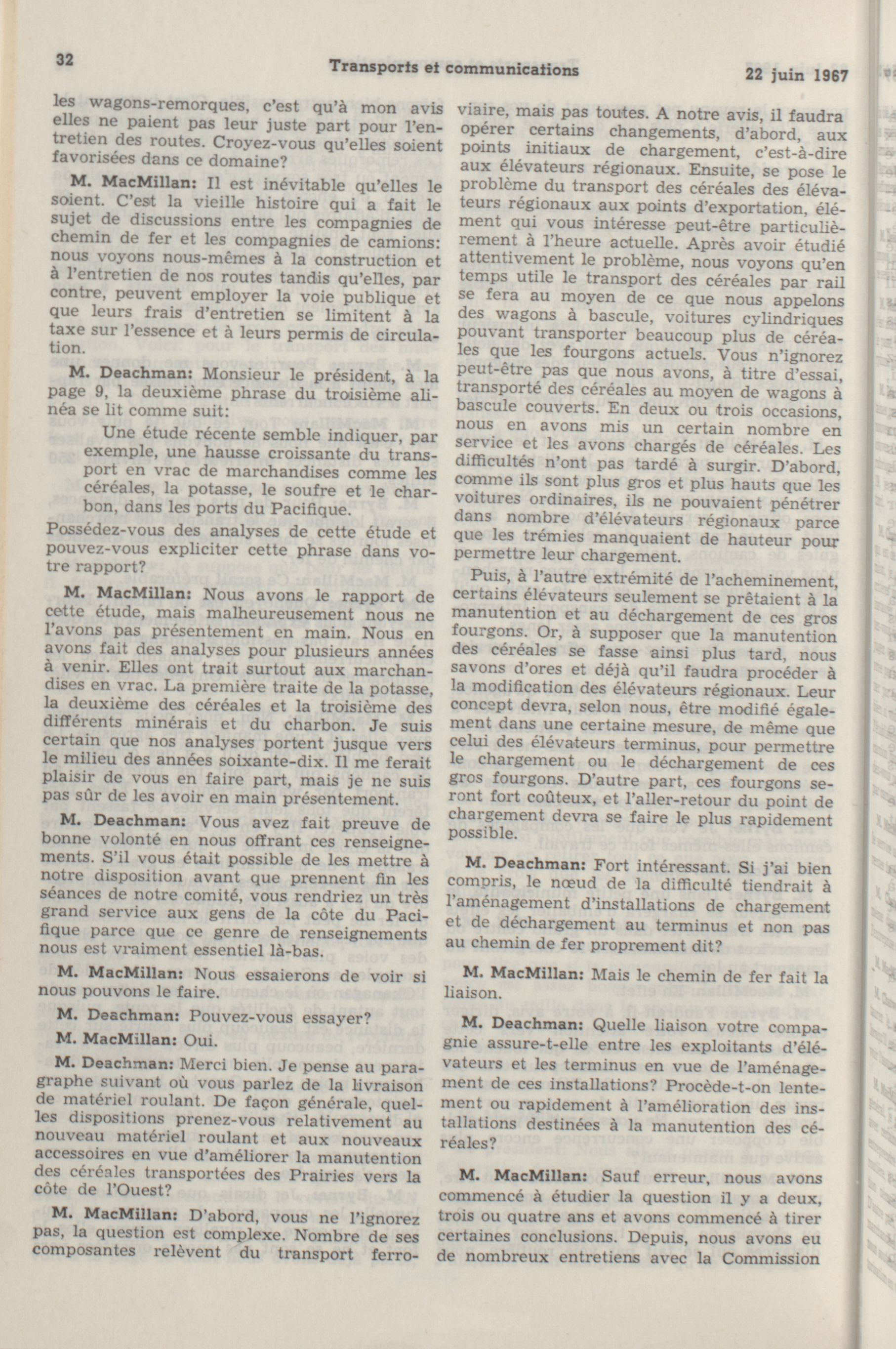 32 Transports et communications 22 juin 1967

les wagons-remorques, c'est qu'à mon avis elles ne paient pas leur juste part pour l'entretien des routes. Croyez-vous qu'elles soient favorisées dans ce domaine?

M. MacMillan: Il est inévitable qu'elles le soient. C'est la vieille histoire qui a fait le sujet de discussions entre les compagnies de chemin de fer et les compagnies de camions: nous voyons nous-mêmes à la construction et à l'entretien de nos routes tandis qu'elles, par contre, peuvent employer la voie publique et que leurs frais d'entretien se limitent à la taxe sur l'essence et à leurs permis de circulation.

M. Deachman: Monsieur le président, à la page 9, la deuxième phrase du troisième alinéa se lit comme suit:

Une étude récente semble indiquer, par exemple, une hausse croissante du transport en vrac de marchandises comme les céréales, la potasse, le soufre et le charbon, dans les ports du Pacifique.

Possédez-vous des analyses de cette étude et pouvez-vous expliciter cette phrase dans votre rapport?

M. MacMillan: Nous avons le rapport de cette étude, mais malheureusement nous ne l'avons pas présentement en main. Nous en avons fait des analyses pour plusieurs années à venir. Elles ont trait surtout aux marchandises en vrac. La première traite de la potasse, la deuxième des céréales et la troisième des différents minérais et du charbon. Je suis certain que nos analyses portent jusque vers le milieu des années soixante-dix. Il me ferait plaisir de vous en faire part, mais je ne suis pas sûr de les avoir en main présentement.

M. Deachman: Vous avez fait preuve de bonne volonté en nous offrant ces renseignements. S'il vous était possible de les mettre à notre disposition avant que prennent fin les séances de notre comité, vous rendriez un très grand service aux gens de la côte du Pacifique parce que ce genre de renseignements nous est vraiment essentiel là-bas.

M. MacMillan: Nous essaierons de voir si nous pouvons le faire.

M. Deachman: Pouvez-vous essayer?

M. MacMillan: Oui.

M. Deachman: Merci bien. Je pense au paragraphe suivant où vous parlez de la livraison de matériel roulant. De façon générale, quelles dispositions prenez-vous relativement au nouveau matériel roulant et aux nouveaux accessoires en vue d'améliorer la manutention des céréales transportées des Prairies vers la côte de l'Ouest?

M. MacMillan: D'abord, vous ne l'ignorez pas, la question est complexe. Nombre de ses composantes relèvent du transport ferroviaire, mais pas toutes. A notre avis, il faudra opérer certains changements, d'abord, aux points initiaux de chargement, c'est-à-dire aux élévateurs régionaux. Ensuite, se pose le problème du transport des céréales des élévateurs régionaux aux points d'exportation, élément qui vous intéresse peut-être particulièrement à l'heure actuelle. Après avoir étudié attentivement le problème, nous voyons qu'en temps utile le transport des céréales par rail se fera au moyen de ce que nous appelons des wagons à bascule, voitures cylindriques pouvant transporter beaucoup plus de céréales que les fourgons actuels. Vous n'ignorez peut-être pas que nous avons, à titre d'essai, transporté des céréales au moyen de wagons à bascule couverts. En deux ou trois occasions, nous en avons mis un certain nombre en service et les avons chargés de céréales. Les difficultés n'ont pas tardé à surgir. D'abord, comme ils sont plus gros et plus hauts que les voitures ordinaires, ils ne pouvaient pénétrer dans nombre d'élévateurs régionaux parce que les trémies manquaient de hauteur pour permettre leur chargement.

Puis, à l'autre extrémité de l'acheminement, certains élévateurs seulement se prêtaient à la manutention et au déchargement de ces gros fourgons. Or, à supposer que la manutention des céréales se fasse ainsi plus tard, nous savons d'ores et déjà qu'il faudra procéder à la modification des élévateurs régionaux. Leur concept devra, selon nous, être modifié également dans une certaine mesure, de même que celui des élévateurs terminus, pour permettre le chargement ou le déchargement de ces gros fourgons. D'autre part, ces fourgons seront fort coûteux, et l'aller-retour du point de chargement devra se faire le plus rapidement possible.

M. Deachman: Fort intéressant. Si j'ai bien compris, le nœud de la difficulté tiendrait à l'aménagement d'installations de chargement et de déchargement au terminus et non pas au chemin de fer proprement dit?

M. MacMillan: Mais le chemin de fer fait la liaison.

M. Deachman: Quelle liaison votre compagnie assure-t-elle entre les exploitants d'élévateurs et les terminus en vue de l'aménagement de ces installations? Procède-t-on lentement ou rapidement à l'amélioration des installations destinées à la manutention des céréales?

M. MacMillan: Sauf erreur, nous avons commencé à étudier la question il y a deux, trois ou quatre ans et avons commencé à tirer certaines conclusions. Depuis, nous avons eu de nombreux entretiens avec la Commission